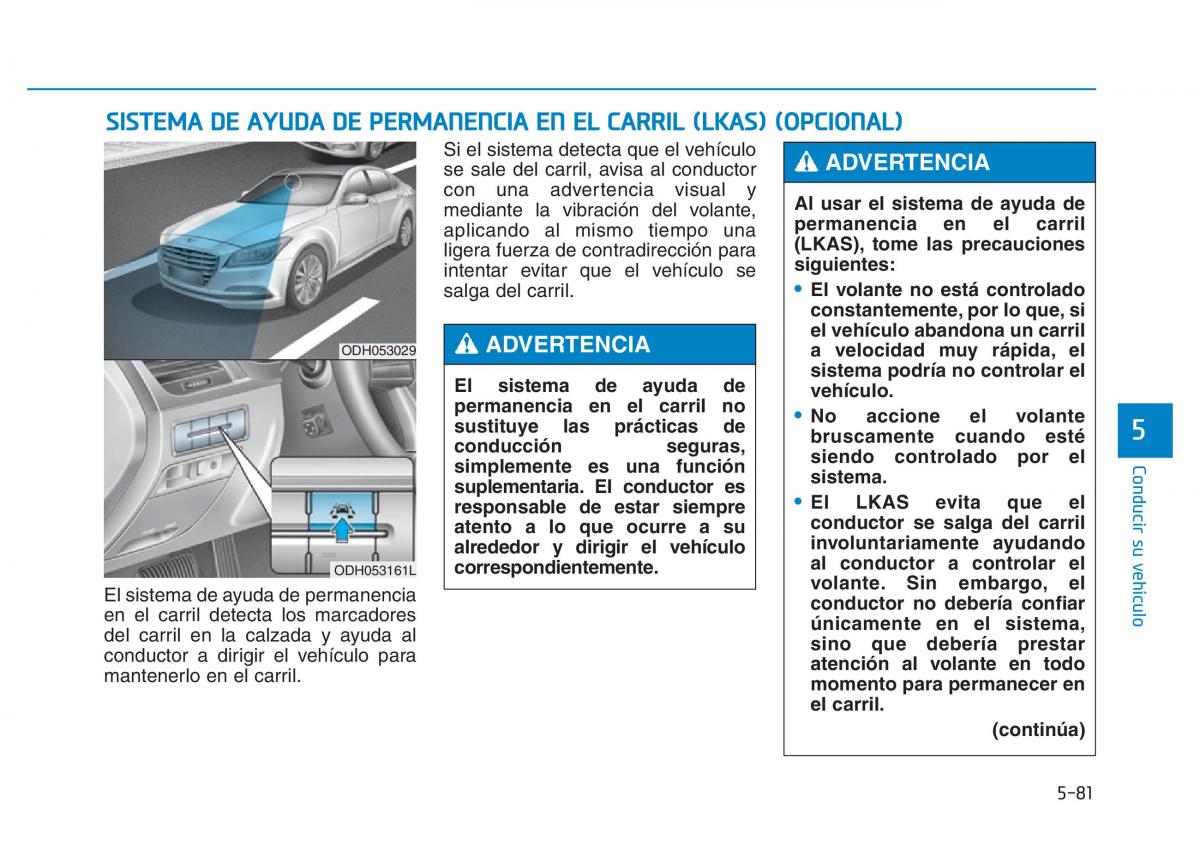 SISTEMA DE AYUDA DE PERMANENCIA EN EL CARRIL (LKAS) (OPCIONAL)

ODH053029

ODH053161L

El sistema de ayuda de permanencia en el carril detecta los marcadores del carril en la calzada y ayuda al conductor a dirigir el vehículo para mantenerlo en el carril.

Si el sistema detecta que el vehículo se sale del carril, avisa al conductor con una advertencia visual y mediante la vibración del volante, aplicando al mismo tiempo una ligera fuerza de contradirección para intentar evitar que el vehículo se salga del carril.

ADVERTENCIA

El sistema de ayuda de permanencia en el carril no sustituye las prácticas de conducción seguras, simplemente es una función suplementaria. El conductor es responsable de estar siempre atento a lo que ocurre a su alrededor y dirigir el vehículo correspondientemente.

ADVERTENCIA

Al usar el sistema de ayuda de permanencia en el carril (LKAS), tome las precauciones siguientes:

• El volante no está controlado constantemente, por lo que, si el vehículo abandona un carril a velocidad muy rápida, el sistema podría no controlar el vehículo.

• No accione el volante bruscamente cuando esté siendo controlado por el sistema.

• El LKAS evita que el conductor se salga del carril involuntariamente ayudando al conductor a controlar el volante. Sin embargo, el conductor no debería confiar únicamente en el sistema, sino que debería prestar atención al volante en todo momento para permanecer en el carril.

(continúa)

5

Conducir su vehículo

5-81